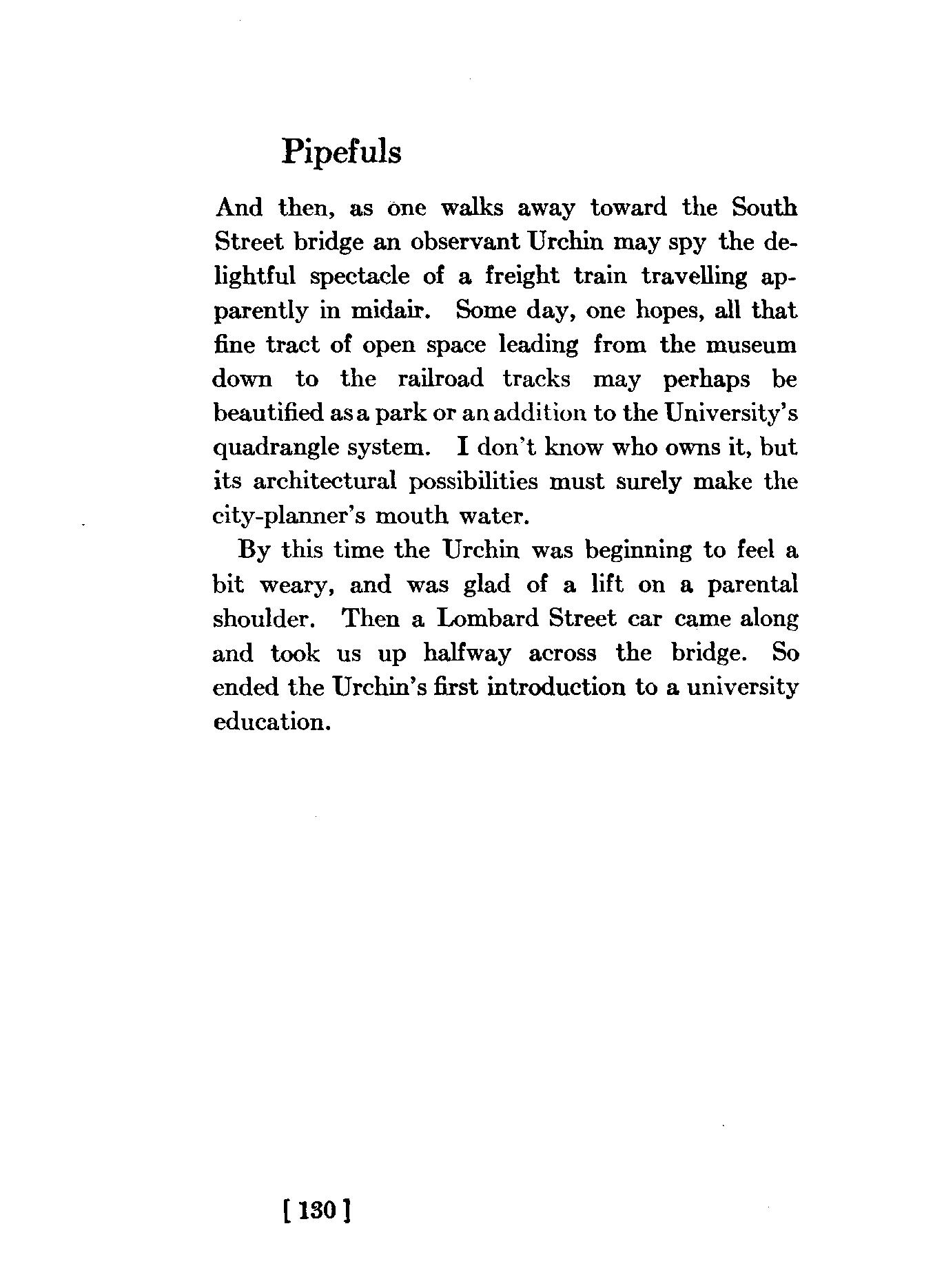 Pipefuls

And then, as one walks away toward the South Street bridge an observant Urchin may spy the delightful spectacle of a freight train travelling apparently in midair. Some day, one hopes, all that fine tract of open space leading from the museum down to the railroad tracks may perhaps be beautified as a park or an addition to the University's quadrangle system. I don't know who owns it, but its architectural possibilities must surely make the city-planner's mouth water.

By this time the Urchin was beginning to feel a bit weary, and was glad of a lift on a parental shoulder. Then a Lombard Street car came along and took us up halfway across the bridge. So ended the Urchin's first introduction to a university education.

[ 130 ]